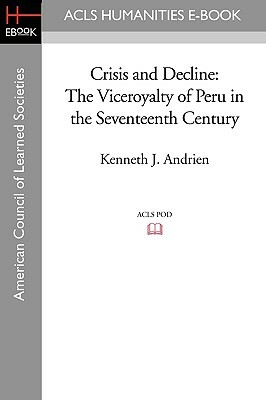 H
EBOOK

ACLS HUMANITIES E-BOOK

American Council of Learned Societies

Crisis and Decline: The Viceroyalty of Peru in the Seventeenth Century

Kenneth J. Andrien

ACLS POD